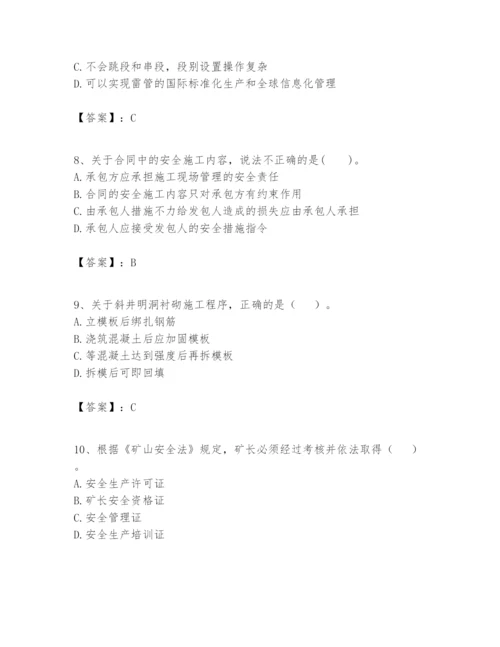 C. 不会跳段和串段，段别设置操作复杂
D. 可以实现雷管的国际标准化生产和全球信息化管理

【答案】：C

8、关于合同中的安全施工内容，说法不正确的是(　　)。
A. 承包方应承担施工现场管理的安全责任
B. 合同的安全施工内容只对承包方有约束作用
C. 由承包人措施不力给发包人造成的损失应由承包人承担
D. 承包人应接受发包人的安全措施指令

【答案】：B

9、关于斜井明洞衬砌施工程序，正确的是（　　）。
A. 立模板后绑扎钢筋
B. 浇筑混凝土后应加固模板
C. 等混凝土达到强度后再拆模板
D. 拆模后可即回填

【答案】：C

10、根据《矿山安全法》规定，矿长必须经过考核并依法取得（　　）。
A. 安全生产许可证
B. 矿长安全资格证
C. 安全管理证
D. 安全生产培训证